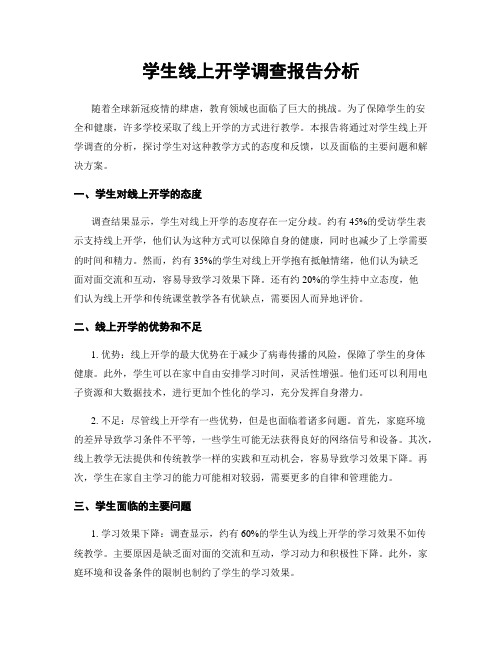 学生线上开学调查报告分析

随着全球新冠疫情的肆虐，教育领域也面临了巨大的挑战。为了保障学生的安全和健康，许多学校采取了线上开学的方式进行教学。本报告将通过对学生线上开学调查的分析，探讨学生对这种教学方式的态度和反馈，以及面临的主要问题和解决方案。

一、学生对线上开学的态度

调查结果显示，学生对线上开学的态度存在一定分歧。约有45%的受访学生表示支持线上开学，他们认为这种方式可以保障自身的健康，同时也减少了上学需要的时间和精力。然而，约有35%的学生对线上开学抱有抵触情绪，他们认为缺乏面对面交流和互动，容易导致学习效果下降。还有约20%的学生持中立态度，他们认为线上开学和传统课堂教学各有优缺点，需要因人而异地评价。

二、线上开学的优势和不足

1. 优势：线上开学的最大优势在于减少了病毒传播的风险，保障了学生的身体健康。此外，学生可以在家中自由安排学习时间，灵活性增强。他们还可以利用电子资源和大数据技术，进行更加个性化的学习，充分发挥自身潜力。

2. 不足：尽管线上开学有一些优势，但是也面临着诸多问题。首先，家庭环境的差异导致学习条件不平等，一些学生可能无法获得良好的网络信号和设备。其次，线上教学无法提供和传统教学一样的实践和互动机会，容易导致学习效果下降。再次，学生在家自主学习的能力可能相对较弱，需要更多的自律和管理能力。

三、学生面临的主要问题

1. 学习效果下降：调查显示，约有60%的学生认为线上开学的学习效果不如传统教学。主要原因是缺乏面对面的交流和互动，学习动力和积极性下降。此外，家庭环境和设备条件的限制也制约了学生的学习效果。